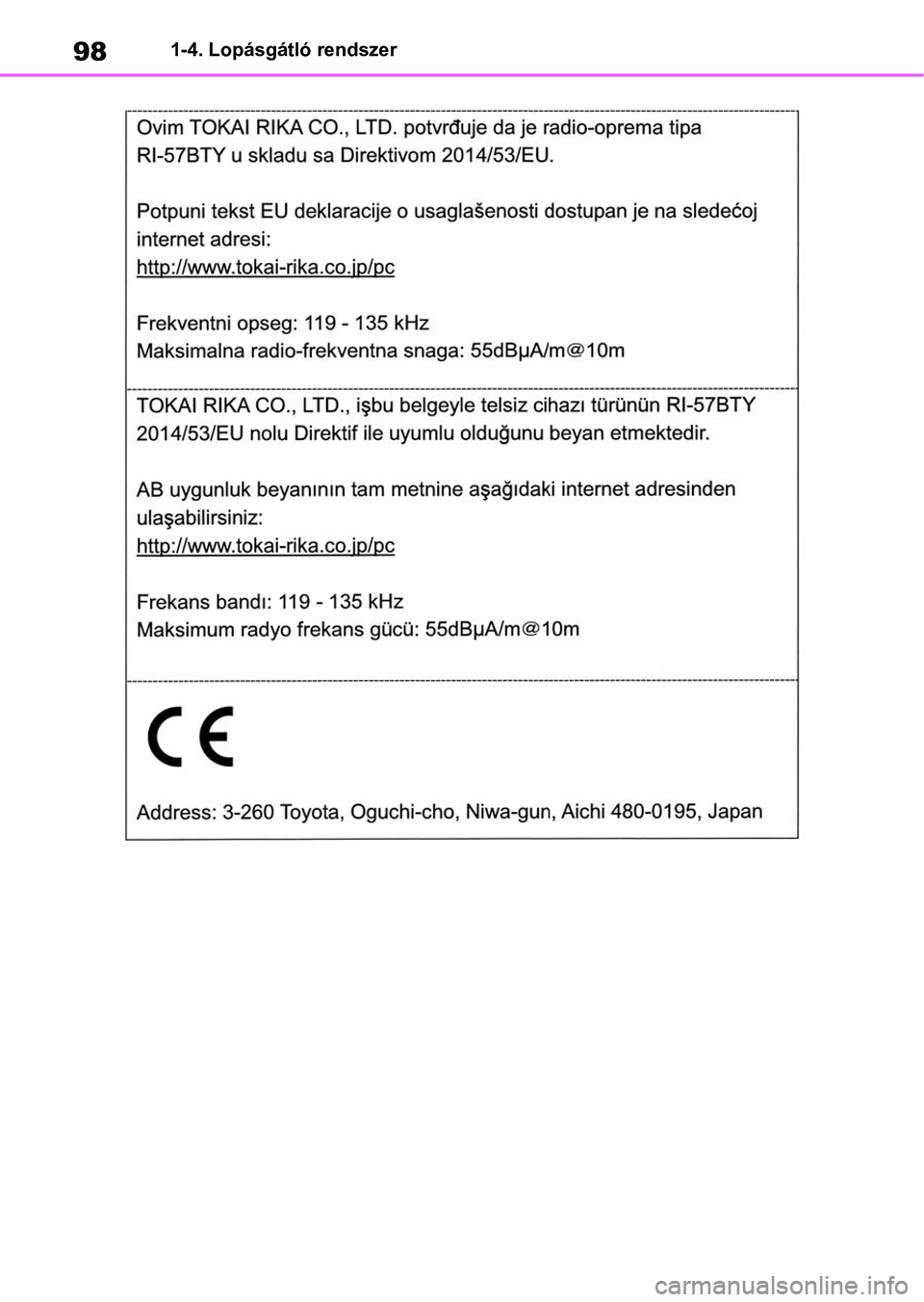 98 1-4. Lopásgátló rendszer

Ovim TOKAI RIKA CO., LTD. potvrđuje da je radio-oprema tipa RI-57BTY u skladu sa Direktivom 2014/53/EU.

Potpuni tekst EU deklaracije o usaglašenosti dostupan je na sledećoj internet adresi:
http://www.tokai-rika.co.jp/pc

Frekventni opseg: 119 - 135 kHz
Maksimalna radio-frekventna snaga: 55dBμA/m@10m

TOKAI RIKA CO., LTD., işbu belgeyle telsiz cihazı türünün RI-57BTY 2014/53/EU nolu Direktif ile uyumlu olduğunu beyan etmektedir.

AB uygunluk beyanının tam metnine aşağıdaki internet adresinden ulaşabilirsiniz:
http://www.tokai-rika.co.jp/pc

Frekans bandı: 119 - 135 kHz
Maksimum radyo frekans gücü: 55dBμA/m@10m

CE

Address: 3-260 Toyota, Oguchi-cho, Niwa-gun, Aichi 480-0195, Japan

carmanualsonline.info